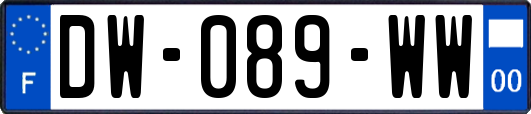 F
DW-089-WW
00